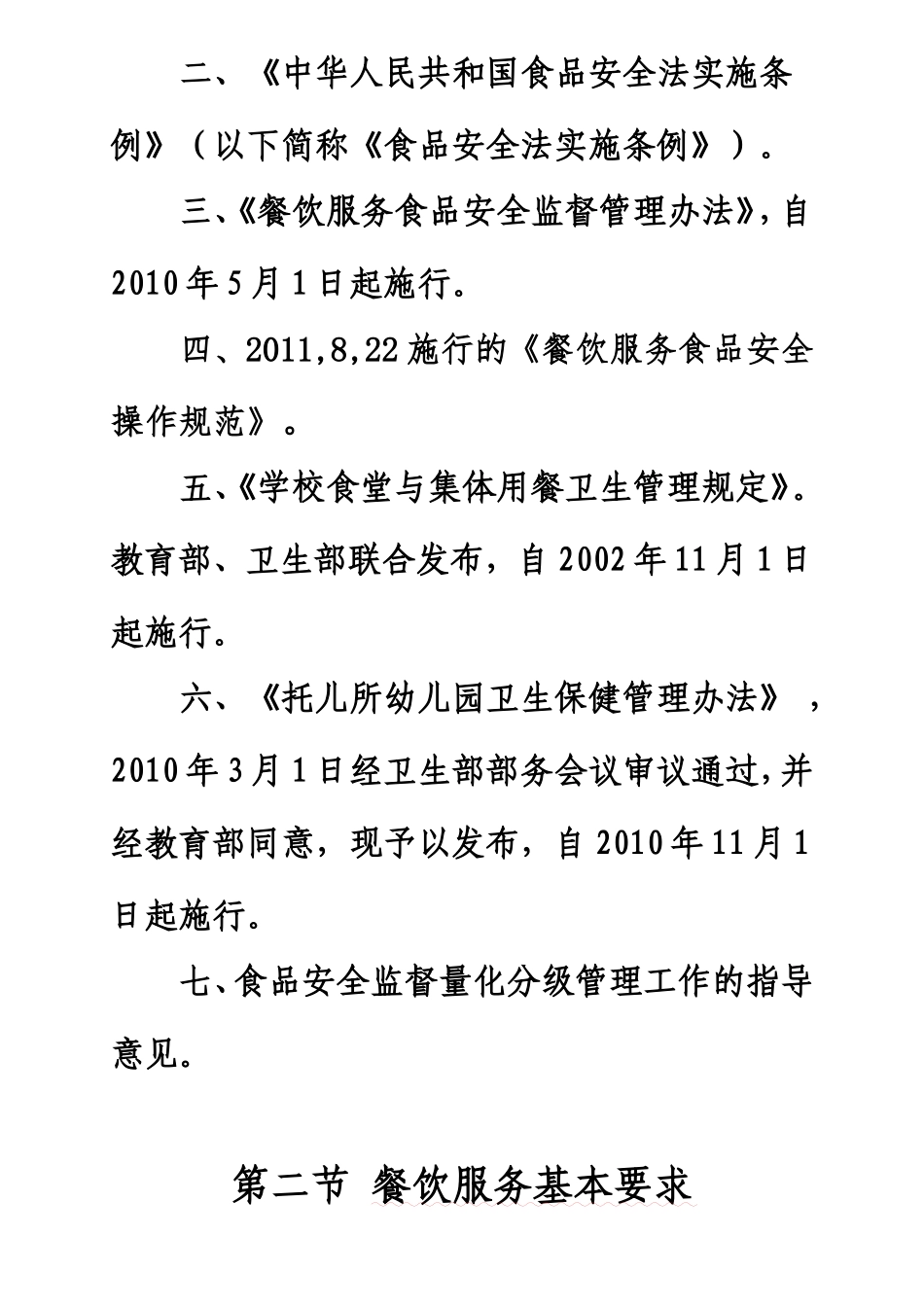 二、《中华人民共和国食品安全法实施条例》（以下简称《食品安全法实施条例》）。

三、《餐饮服务食品安全监督管理办法》，自2010年5月1日起施行。

四、2011,8,22施行的《餐饮服务食品安全操作规范》。

五、《学校食堂与集体用餐卫生管理规定》。教育部、卫生部联合发布，自2002年11月1日起施行。

六、《托儿所幼儿园卫生保健管理办法》，2010年3月1日经卫生部部务会议审议通过，并经教育部同意，现予以发布，自2010年11月1日起施行。

七、食品安全监督量化分级管理工作的指导意见。

第二节 餐饮服务基本要求